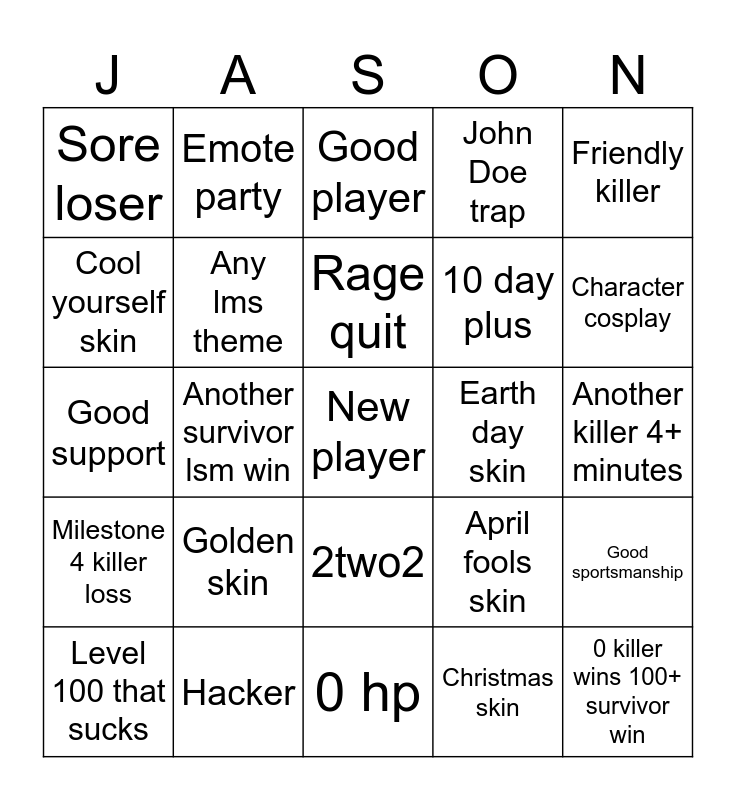 | J | A | S | O | N |
|---|---|---|---|---|
| Sore loser | Emote party | Good player | John Doe trap | Friendly killer |
| Cool yourself skin | Any lms theme | Rage quit | 10 day plus | Character cosplay |
| Good support | Another survivor lsm win | New player | Earth day skin | Another killer 4+ minutes |
| Milestone 4 killer loss | Golden skin | 2two2 | April fools skin | Good sportsmanship |
| Level 100 that sucks | Hacker | 0 hp | Christmas skin | 0 killer wins 100+ survivor win |